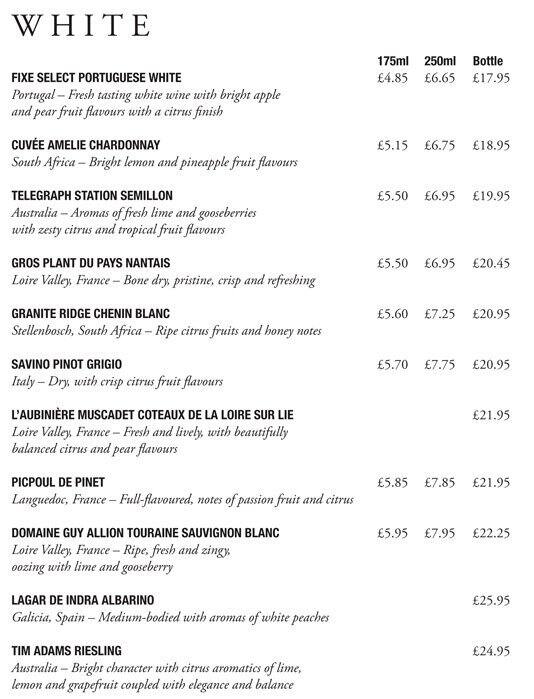 WHITE

| | 175ml | 250ml | Bottle |
|---|---|---|---|
| FIXE SELECT PORTUGUESE WHITE<br>Portugal – Fresh tasting white wine with bright apple and pear fruit flavours with a citrus finish | £4.85 | £6.65 | £17.95 |
| CUVÉE AMELIE CHARDONNAY<br>South Africa – Bright lemon and pineapple fruit flavours | £5.15 | £6.75 | £18.95 |
| TELEGRAPH STATION SEMILLON<br>Australia – Aromas of fresh lime and gooseberries with zesty citrus and tropical fruit flavours | £5.50 | £6.95 | £19.95 |
| GROS PLANT DU PAYS NANTAIS<br>Loire Valley, France – Bone dry, pristine, crisp and refreshing | £5.50 | £6.95 | £20.45 |
| GRANITE RIDGE CHENIN BLANC<br>Stellenbosch, South Africa – Ripe citrus fruits and honey notes | £5.60 | £7.25 | £20.95 |
| SAVINO PINOT GRIGIO<br>Italy – Dry, with crisp citrus fruit flavours | £5.70 | £7.75 | £20.95 |
| L'AUBINIÈRE MUSCADET COTEAUX DE LA LOIRE SUR LIE<br>Loire Valley, France – Fresh and lively, with beautifully balanced citrus and pear flavours | | | £21.95 |
| PICPOUL DE PINET<br>Languedoc, France – Full-flavoured, notes of passion fruit and citrus | £5.85 | £7.85 | £21.95 |
| DOMAINE GUY ALLION TOURAINE SAUVIGNON BLANC<br>Loire Valley, France – Ripe, fresh and zingy, oozing with lime and gooseberry | £5.95 | £7.95 | £22.25 |
| LAGAR DE INDRA ALBARINO<br>Galicia, Spain – Medium-bodied with aromas of white peaches | | | £25.95 |
| TIM ADAMS RIESLING<br>Australia – Bright character with citrus aromatics of lime, lemon and grapefruit coupled with elegance and balance | | | £24.95 |